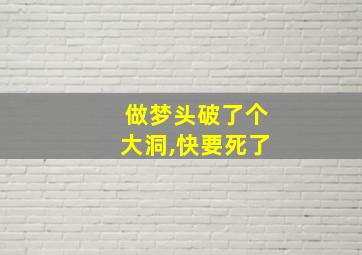 做梦头破了个大洞,快要死了